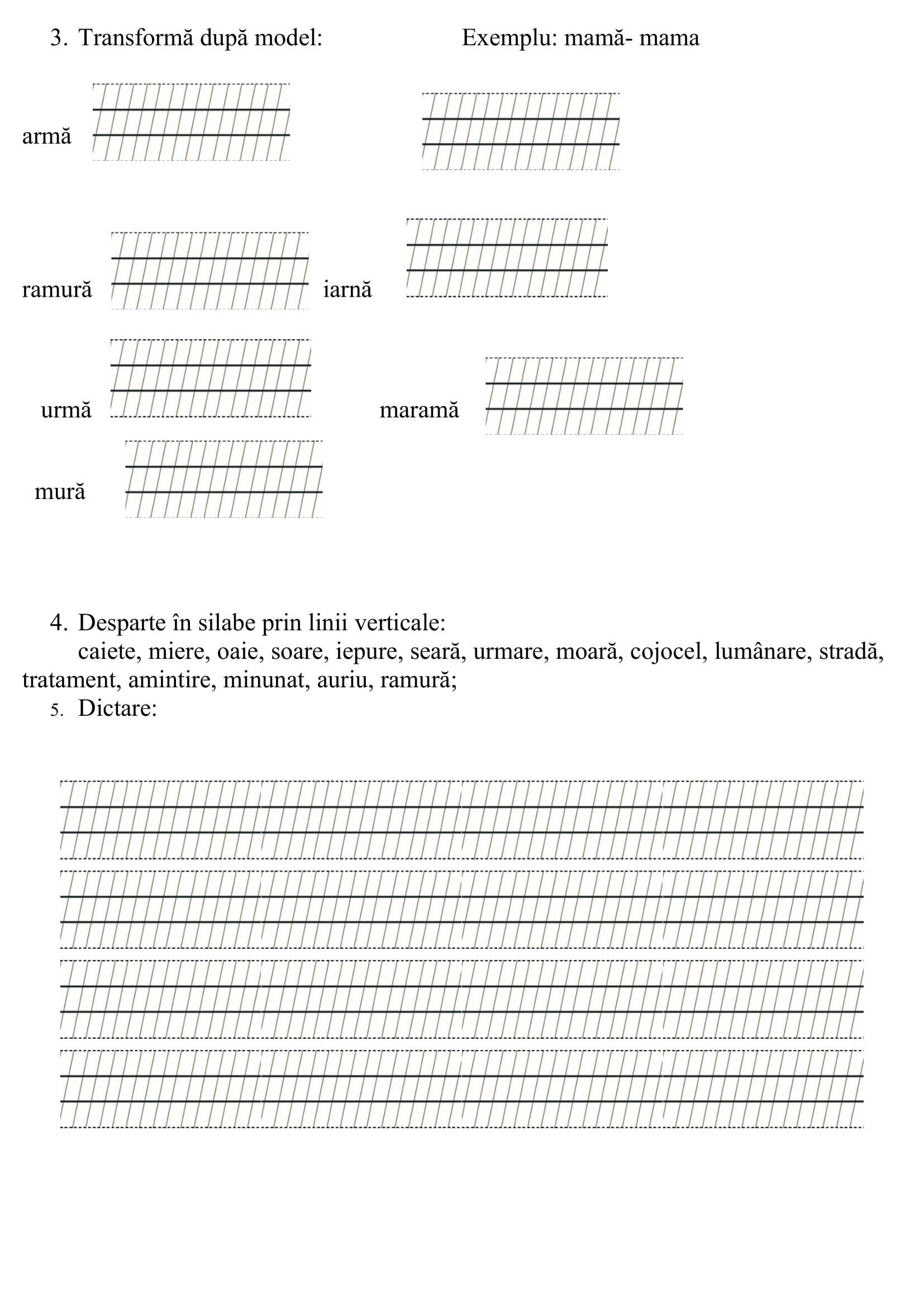 3. Transformă după model: Exemplu: mamă- mama

armă

ramură iarnă

urmă maramă

mură

4. Desparte în silabe prin linii verticale:
caiete, miere, oaie, soare, iepure, seară, urmare, moară, cojocel, lumânare, stradă, tratament, amintire, minunat, auriu, ramură;

5. Dictare: